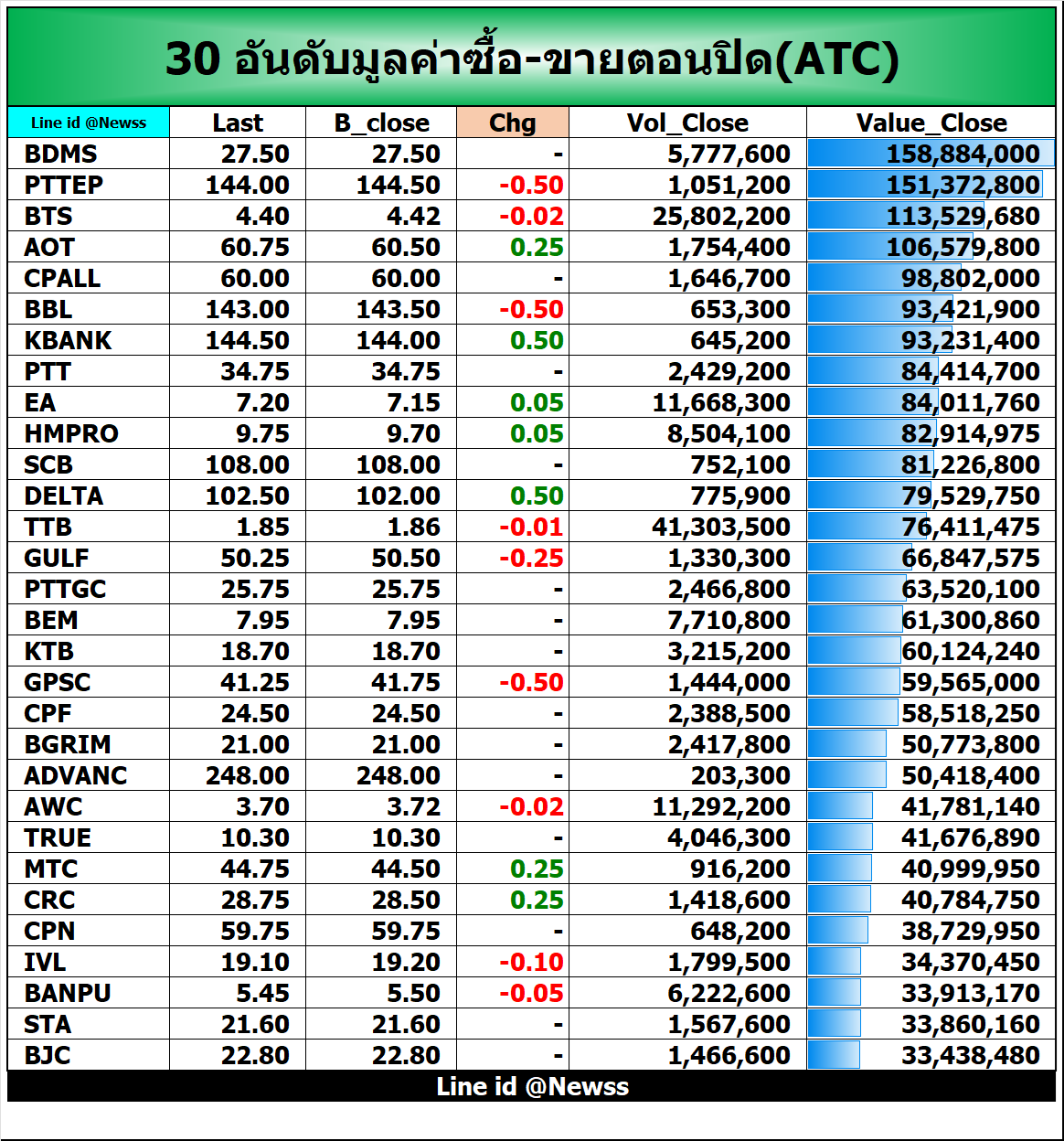 30 อันดับมูลค่าซื้อ-ขายตอนปิด(ATC)

| Line id @Newss | Last | B_close | Chg | Vol_Close | Value_Close |
|---|---|---|---|---|---|
| BDMS | 27.50 | 27.50 | - | 5,777,600 | 158,884,000 |
| PTTEP | 144.00 | 144.50 | -0.50 | 1,051,200 | 151,372,800 |
| BTS | 4.40 | 4.42 | -0.02 | 25,802,200 | 113,529,680 |
| AOT | 60.75 | 60.50 | 0.25 | 1,754,400 | 106,579,800 |
| CPALL | 60.00 | 60.00 | - | 1,646,700 | 98,802,000 |
| BBL | 143.00 | 143.50 | -0.50 | 653,300 | 93,421,900 |
| KBANK | 144.50 | 144.00 | 0.50 | 645,200 | 93,231,400 |
| PTT | 34.75 | 34.75 | - | 2,429,200 | 84,414,700 |
| EA | 7.20 | 7.15 | 0.05 | 11,668,300 | 84,011,760 |
| HMPRO | 9.75 | 9.70 | 0.05 | 8,504,100 | 82,914,975 |
| SCB | 108.00 | 108.00 | - | 752,100 | 81,226,800 |
| DELTA | 102.50 | 102.00 | 0.50 | 775,900 | 79,529,750 |
| TTB | 1.85 | 1.86 | -0.01 | 41,303,500 | 76,411,475 |
| GULF | 50.25 | 50.50 | -0.25 | 1,330,300 | 66,847,575 |
| PTTGC | 25.75 | 25.75 | - | 2,466,800 | 63,520,100 |
| BEM | 7.95 | 7.95 | - | 7,710,800 | 61,300,860 |
| KTB | 18.70 | 18.70 | - | 3,215,200 | 60,124,240 |
| GPSC | 41.25 | 41.75 | -0.50 | 1,444,000 | 59,565,000 |
| CPF | 24.50 | 24.50 | - | 2,388,500 | 58,518,250 |
| BGRIM | 21.00 | 21.00 | - | 2,417,800 | 50,773,800 |
| ADVANC | 248.00 | 248.00 | - | 203,300 | 50,418,400 |
| AWC | 3.70 | 3.72 | -0.02 | 11,292,200 | 41,781,140 |
| TRUE | 10.30 | 10.30 | - | 4,046,300 | 41,676,890 |
| MTC | 44.75 | 44.50 | 0.25 | 916,200 | 40,999,950 |
| CRC | 28.75 | 28.50 | 0.25 | 1,418,600 | 40,784,750 |
| CPN | 59.75 | 59.75 | - | 648,200 | 38,729,950 |
| IVL | 19.10 | 19.20 | -0.10 | 1,799,500 | 34,370,450 |
| BANPU | 5.45 | 5.50 | -0.05 | 6,222,600 | 33,913,170 |
| STA | 21.60 | 21.60 | - | 1,567,600 | 33,860,160 |
| BJC | 22.80 | 22.80 | - | 1,466,600 | 33,438,480 |

Line id @Newss